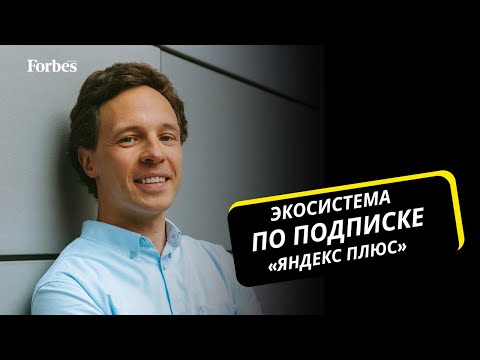 Forbes

ЭКОСИСТЕМА ПО ПОДПИСКЕ «ЯНДЕКС ПЛЮС»